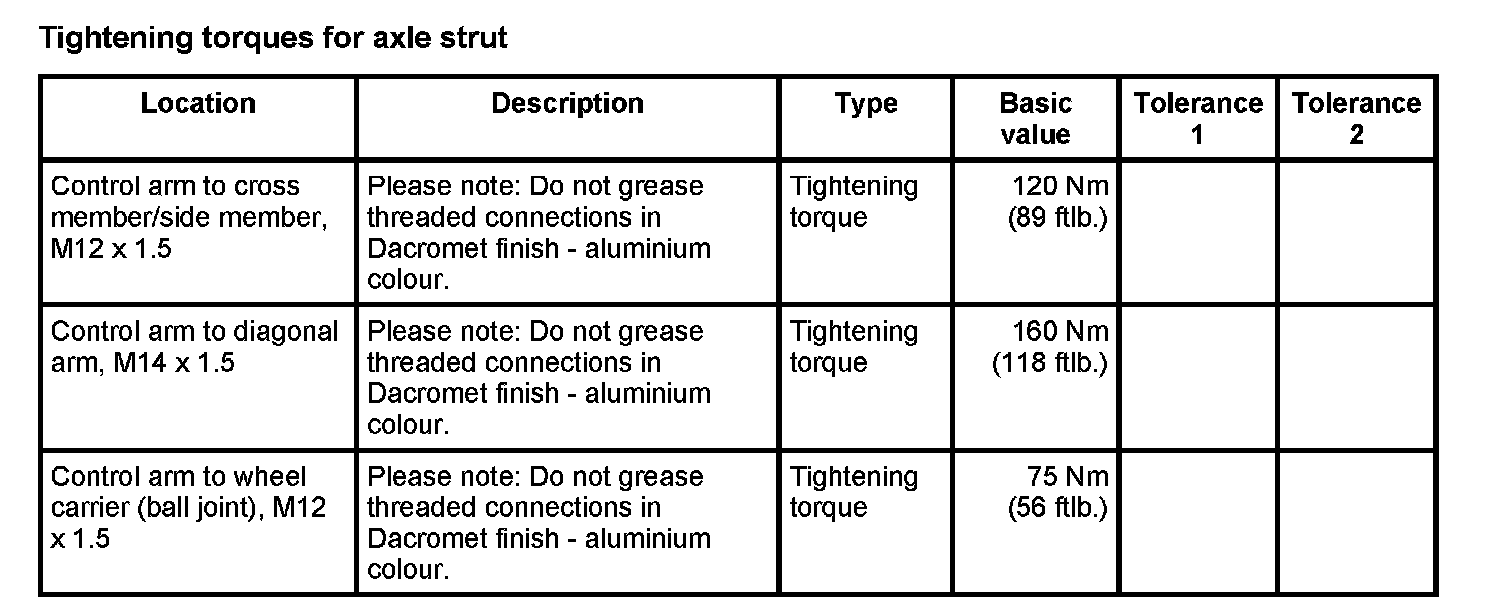 Tightening torques for axle strut

| Location | Description | Type | Basic value | Tolerance 1 | Tolerance 2 |
|---|---|---|---|---|---|
| Control arm to cross member/side member, M12 x 1.5 | Please note: Do not grease threaded connections in Dacromet finish - aluminium colour. | Tightening torque | 120 Nm (89 ftlb.) | | |
| Control arm to diagonal arm, M14 x 1.5 | Please note: Do not grease threaded connections in Dacromet finish - aluminium colour. | Tightening torque | 160 Nm (118 ftlb.) | | |
| Control arm to wheel carrier (ball joint), M12 x 1.5 | Please note: Do not grease threaded connections in Dacromet finish - aluminium colour. | Tightening torque | 75 Nm (56 ftlb.) | | |